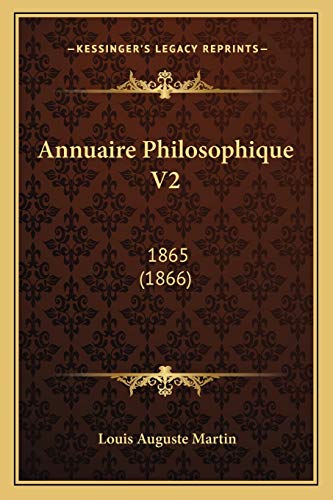 —KESSINGER'S LEGACY REPRINTS—

Annuaire Philosophique V2

1865 (1866)

Louis Auguste Martin